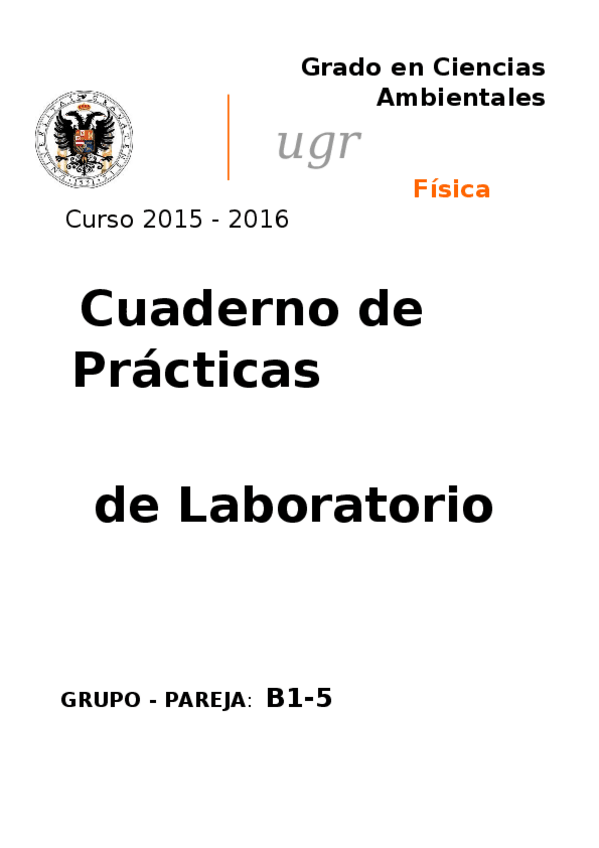 Grado en Ciencias Ambientales

ugr

Física

Curso 2015 - 2016

Cuaderno de Prácticas

de Laboratorio

GRUPO - PAREJA: B1-5